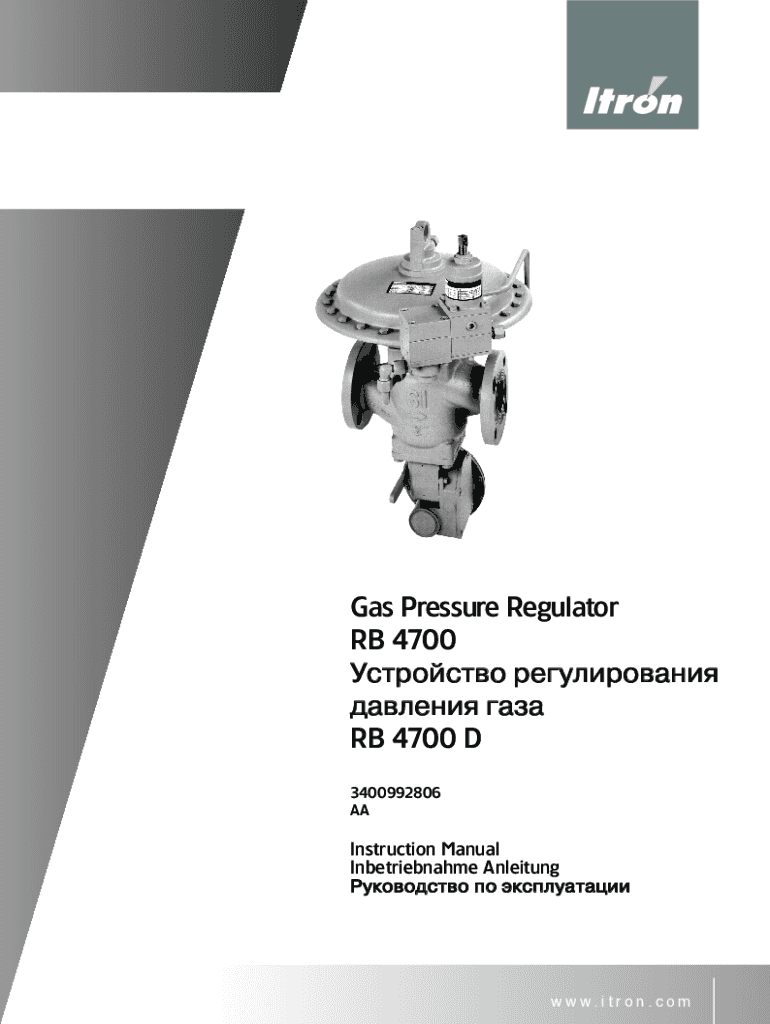 Itron

Gas Pressure Regulator
RB 4700
Устройство регулирования давления газа
RB 4700 D

3400992806
AA

Instruction Manual
Inbetriebnahme Anleitung
Руководство по эксплуатации

www.itron.com